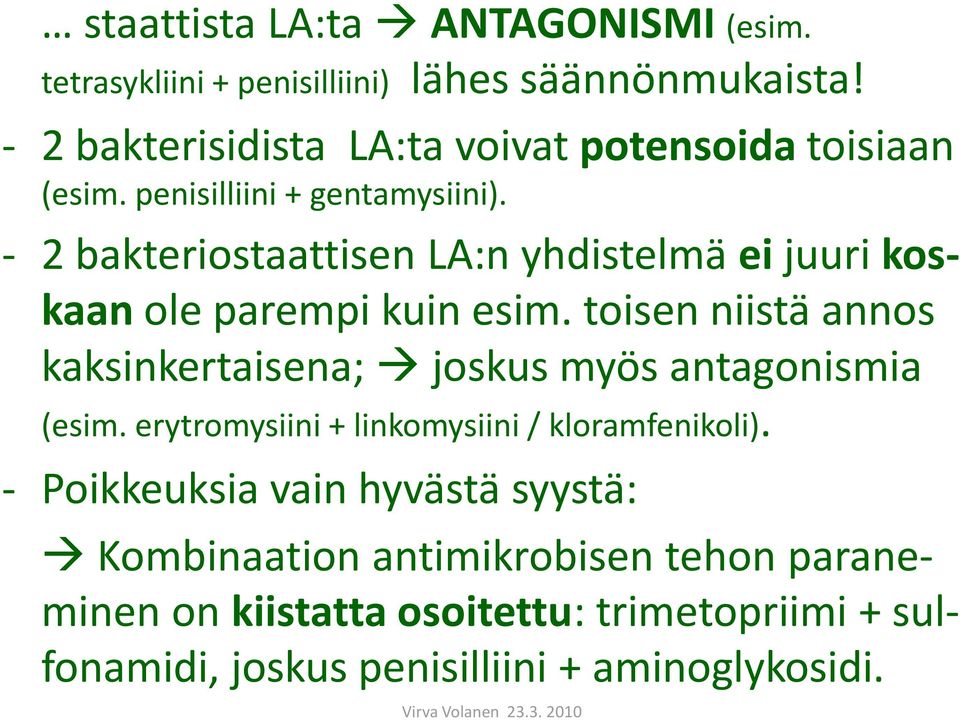 … staattista LA:ta → ANTAGONISMI (esim. tetrasykliini + penisilliini) lähes säännönmukaista!

- 2 bakterisidista LA:ta voivat potensoida toisiaan (esim. penisilliini + gentamysiini).

- 2 bakteriostaattisen LA:n yhdistelmä ei juuri koskaan ole parempi kuin esim. toisen niistä annos kaksinkertaisena; → joskus myös antagonismia (esim. erytromysiini + linkomysiini / kloramfenikoli).

- Poikkeuksia vain hyvästä syystä:

→ Kombinaation antimikrobisen tehon paraneminen on kiistatta osoitettu: trimetopriimi + sulfonamidi, joskus penisilliini + aminoglykosidi.

Virva Volanen 23.3. 2010